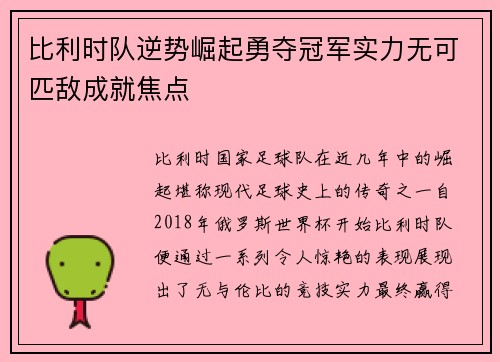 比利时队逆势崛起勇夺冠军实力无可匹敌成就焦点

比利时国家足球队在近几年中的崛起堪称现代足球史上的传奇之一自2018年俄罗斯世界杯开始比利时队便通过一系列令人惊艳的表现展现出了无与伦比的竞技实力最终赢得